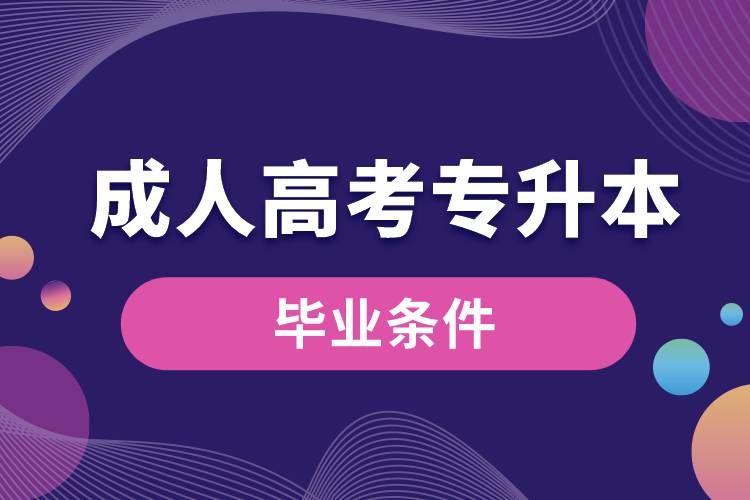 成人高考专升本

毕业条件